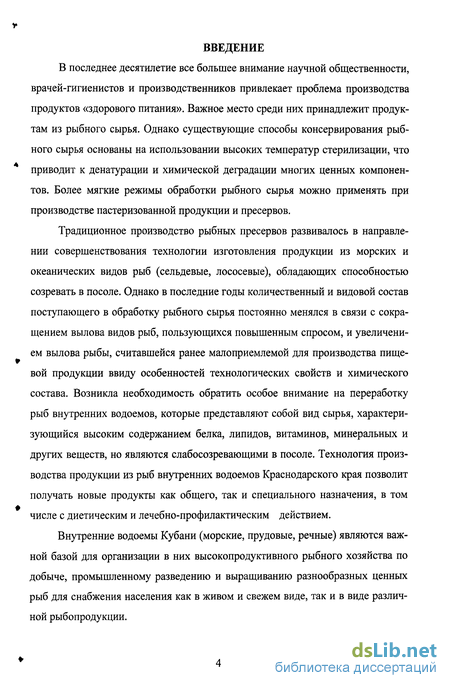 ВВЕДЕНИЕ

В последнее десятилетие все большее внимание научной общественности, врачей-гигиенистов и производственников привлекает проблема производства продуктов «здорового питания». Важное место среди них принадлежит продуктам из рыбного сырья. Однако существующие способы консервирования рыбного сырья основаны на использовании высоких температур стерилизации, что приводит к денатурации и химической деградации многих ценных компонентов. Более мягкие режимы обработки рыбного сырья можно применять при производстве пастеризованной продукции и пресервов.

Традиционное производство рыбных пресервов развивалось в направлении совершенствования технологии изготовления продукции из морских и океанических видов рыб (сельдевые, лососевые), обладающих способностью созревать в посоле. Однако в последние годы количественный и видовой состав поступающего в обработку рыбного сырья постоянно менялся в связи с сокращением вылова видов рыб, пользующихся повышенным спросом, и увеличением вылова рыбы, считавшейся ранее малоприемлемой для производства пищевой продукции ввиду особенностей технологических свойств и химического состава. Возникла необходимость обратить особое внимание на переработку рыб внутренних водоемов, которые представляют собой вид сырья, характеризующийся высоким содержанием белка, липидов, витаминов, минеральных и других веществ, но являются слабосозревающими в посоле. Технология производства продукции из рыб внутренних водоемов Краснодарского края позволит получать новые продукты как общего, так и специального назначения, в том числе с диетическим и лечебно-профилактическим действием.

Внутренние водоемы Кубани (морские, прудовые, речные) являются важной базой для организации в них высокопродуктивного рыбного хозяйства по добыче, промышленному разведению и выращиванию разнообразных ценных рыб для снабжения населения как в живом и свежем виде, так и в виде различной рыбопродукции.

4

dsLib.net
библиотека диссертаций